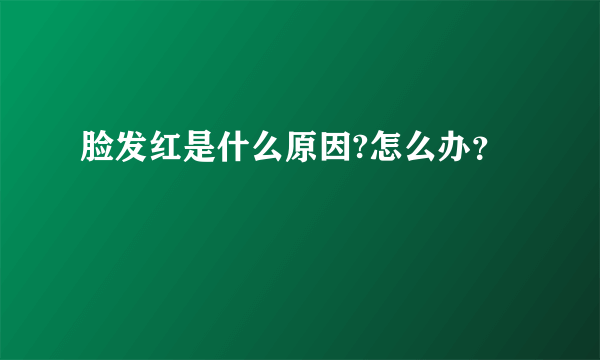 脸发红是什么原因?怎么办？